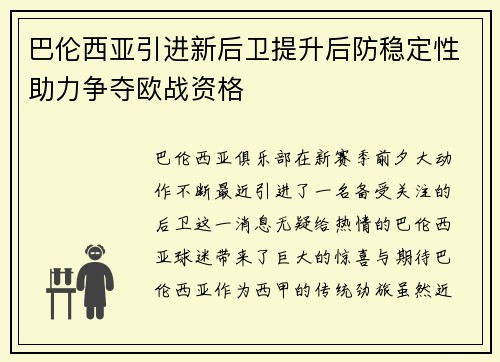 巴伦西亚引进新后卫提升后防稳定性助力争夺欧战资格

巴伦西亚俱乐部在新赛季前夕大动作不断最近引进了一名备受关注的后卫这一消息无疑给热情的巴伦西亚球迷带来了巨大的惊喜与期待巴伦西亚作为西甲的传统劲旅虽然近